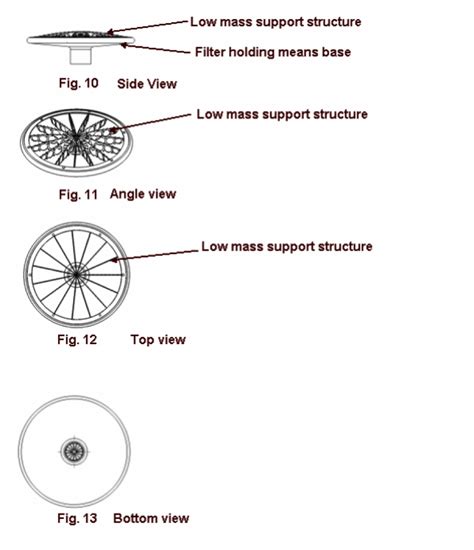 Low mass support structure

Filter holding means base

Fig. 10 Side View

Low mass support structure

Fig. 11 Angle view

Low mass support structure

Fig. 12 Top view

Fig. 13 Bottom view